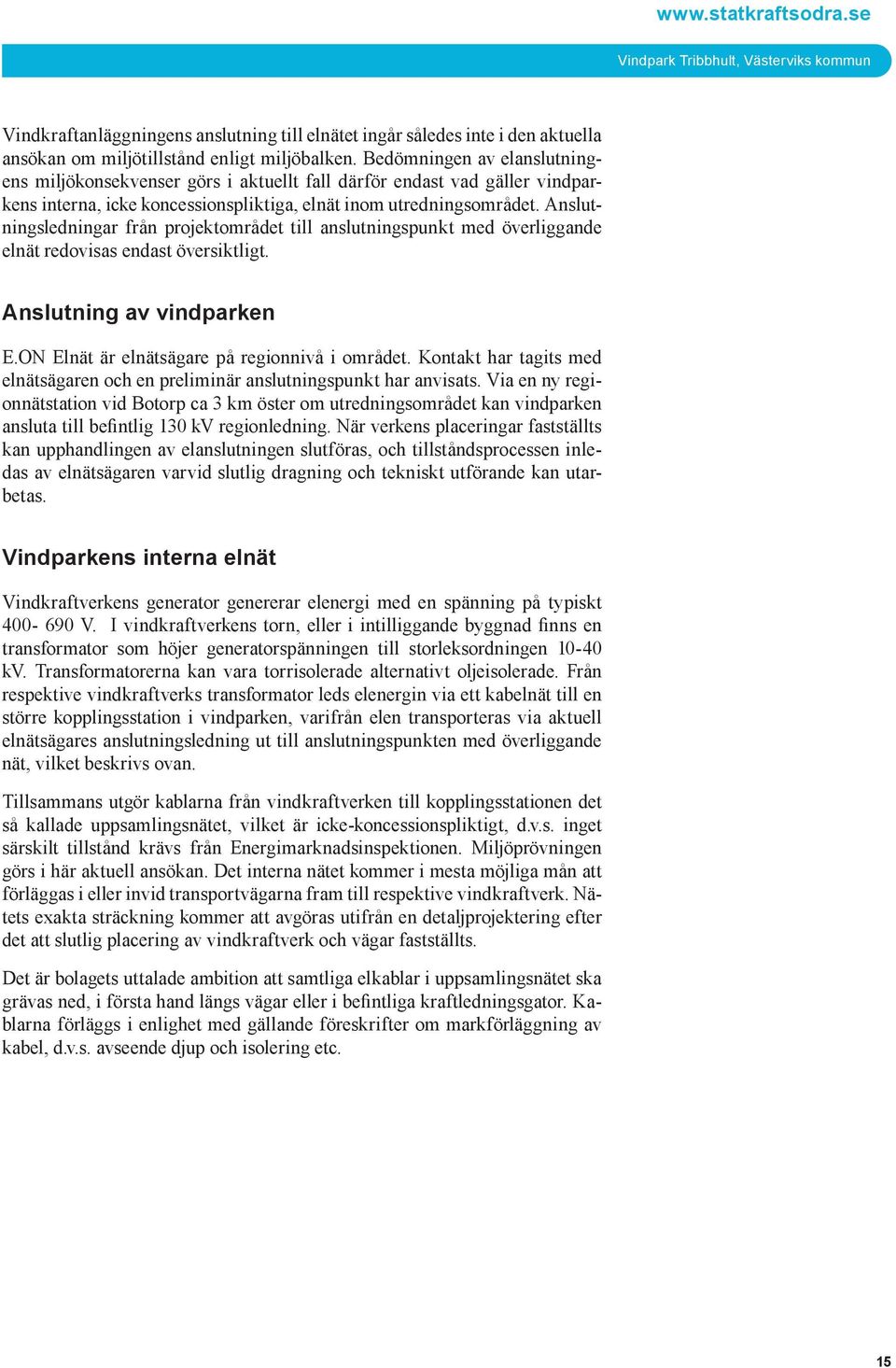 www.statkraftsodra.se

Vindpark Tribbhult, Västerviks kommun

Vindkraftanläggningens anslutning till elnätet ingår således inte i den aktuella ansökan om miljötillstånd enligt miljöbalken. Bedömningen av elanslutningens miljökonsekvenser görs i aktuellt fall därför endast vad gäller vindparkens interna, icke koncessionspliktiga, elnät inom utredningsområdet. Anslutningsledningar från projektområdet till anslutningspunkt med överliggande elnät redovisas endast översiktligt.

Anslutning av vindparken

E.ON Elnät är elnätsägare på regionnivå i området. Kontakt har tagits med elnätsägaren och en preliminär anslutningspunkt har anvisats. Via en ny regionnätstation vid Botorp ca 3 km öster om utredningsområdet kan vindparken ansluta till befintlig 130 kV regionledning. När verkens placeringar fastställts kan upphandlingen av elanslutningen slutföras, och tillståndsprocessen inledas av elnätsägaren varvid slutlig dragning och tekniskt utförande kan utarbetas.

Vindparkens interna elnät

Vindkraftverkens generator genererar elenergi med en spänning på typiskt 400- 690 V. I vindkraftverkens torn, eller i intilliggande byggnad finns en transformator som höjer generatorspänningen till storleksordningen 10-40 kV. Transformatorerna kan vara torrisolerade alternativt oljeisolerade. Från respektive vindkraftverks transformator leds elenergin via ett kabelnät till en större kopplingsstation i vindparken, varifrån elen transporteras via aktuell elnätsägares anslutningsledning ut till anslutningspunkten med överliggande nät, vilket beskrivs ovan.

Tillsammans utgör kablarna från vindkraftverken till kopplingsstationen det så kallade uppsamlingsnätet, vilket är icke-koncessionspliktigt, d.v.s. inget särskilt tillstånd krävs från Energimarknadsinspektionen. Miljöprövningen görs i här aktuell ansökan. Det interna nätet kommer i mesta möjliga mån att förläggas i eller invid transportvägarna fram till respektive vindkraftverk. Nätets exakta sträckning kommer att avgöras utifrån en detaljprojektering efter det att slutlig placering av vindkraftverk och vägar fastställts.

Det är bolagets uttalade ambition att samtliga elkablar i uppsamlingsnätet ska grävas ned, i första hand längs vägar eller i befintliga kraftledningsgator. Kablarna förläggs i enlighet med gällande föreskrifter om markförläggning av kabel, d.v.s. avseende djup och isolering etc.

15